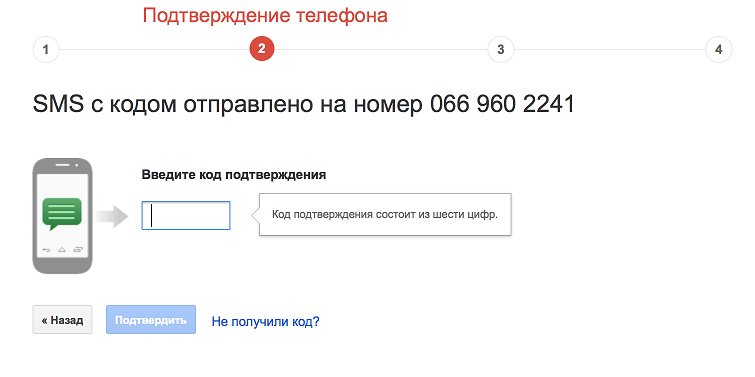 Подтверждение телефона

1 2 3 4

SMS с кодом отправлено на номер 066 960 2241

Введите код подтверждения

Код подтверждения состоит из шести цифр.

« Назад
Подтвердить
Не получили код?